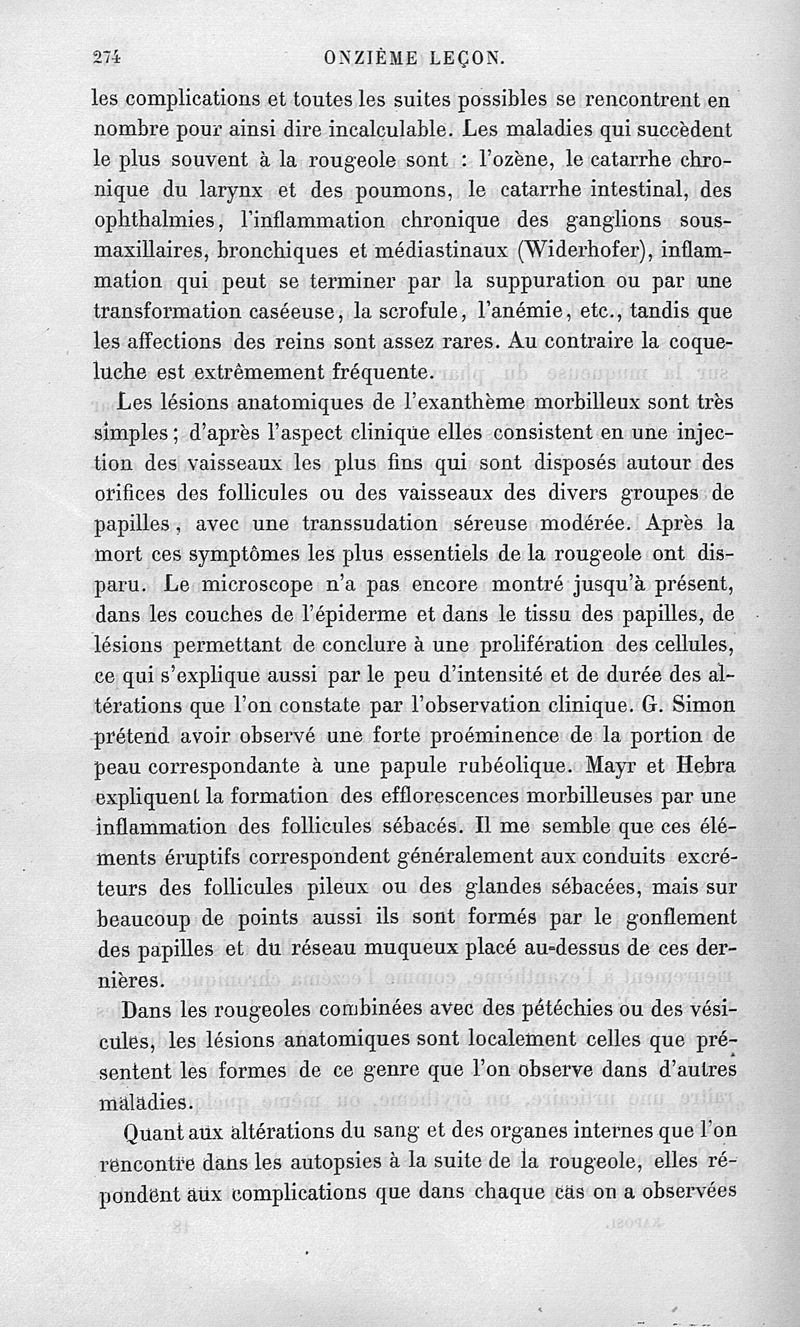 274 ONZIÈME LEÇON.

les complications et toutes les suites possibles se rencontrent en nombre pour ainsi dire incalculable. Les maladies qui succèdent le plus souvent à la rougeole sont : l'ozène, le catarrhe chronique du larynx et des poumons, le catarrhe intestinal, des ophthalmies, l'inflammation chronique des ganglions sous-maxillaires, bronchiques et médiastinaux (Widerhofer), inflammation qui peut se terminer par la suppuration ou par une transformation caséeuse, la scrofule, l'anémie, etc., tandis que les affections des reins sont assez rares. Au contraire la coqueluche est extrêmement fréquente.

Les lésions anatomiques de l'exanthème morbilleux sont très simples; d'après l'aspect clinique elles consistent en une injection des vaisseaux les plus fins qui sont disposés autour des orifices des follicules ou des vaisseaux des divers groupes de papilles, avec une transsudation séreuse modérée. Après la mort ces symptômes les plus essentiels de la rougeole ont disparu. Le microscope n'a pas encore montré jusqu'à présent, dans les couches de l'épiderme et dans le tissu des papilles, de lésions permettant de conclure à une prolifération des cellules, ce qui s'explique aussi par le peu d'intensité et de durée des altérations que l'on constate par l'observation clinique. G. Simon prétend avoir observé une forte proéminence de la portion de peau correspondante à une papule rubéolique. Mayr et Hebra expliquent la formation des efflorescences morbilleuses par une inflammation des follicules sébacés. Il me semble que ces éléments éruptifs correspondent généralement aux conduits excréteurs des follicules pileux ou des glandes sébacées, mais sur beaucoup de points aussi ils sont formés par le gonflement des papilles et du réseau muqueux placé au-dessus de ces dernières.

Dans les rougeoles combinées avec des pétéchies ou des vésicules, les lésions anatomiques sont localement celles que présentent les formes de ce genre que l'on observe dans d'autres maladies.

Quant aux altérations du sang et des organes internes que l'on rencontre dans les autopsies à la suite de la rougeole, elles répondent aux complications que dans chaque cas on a observées